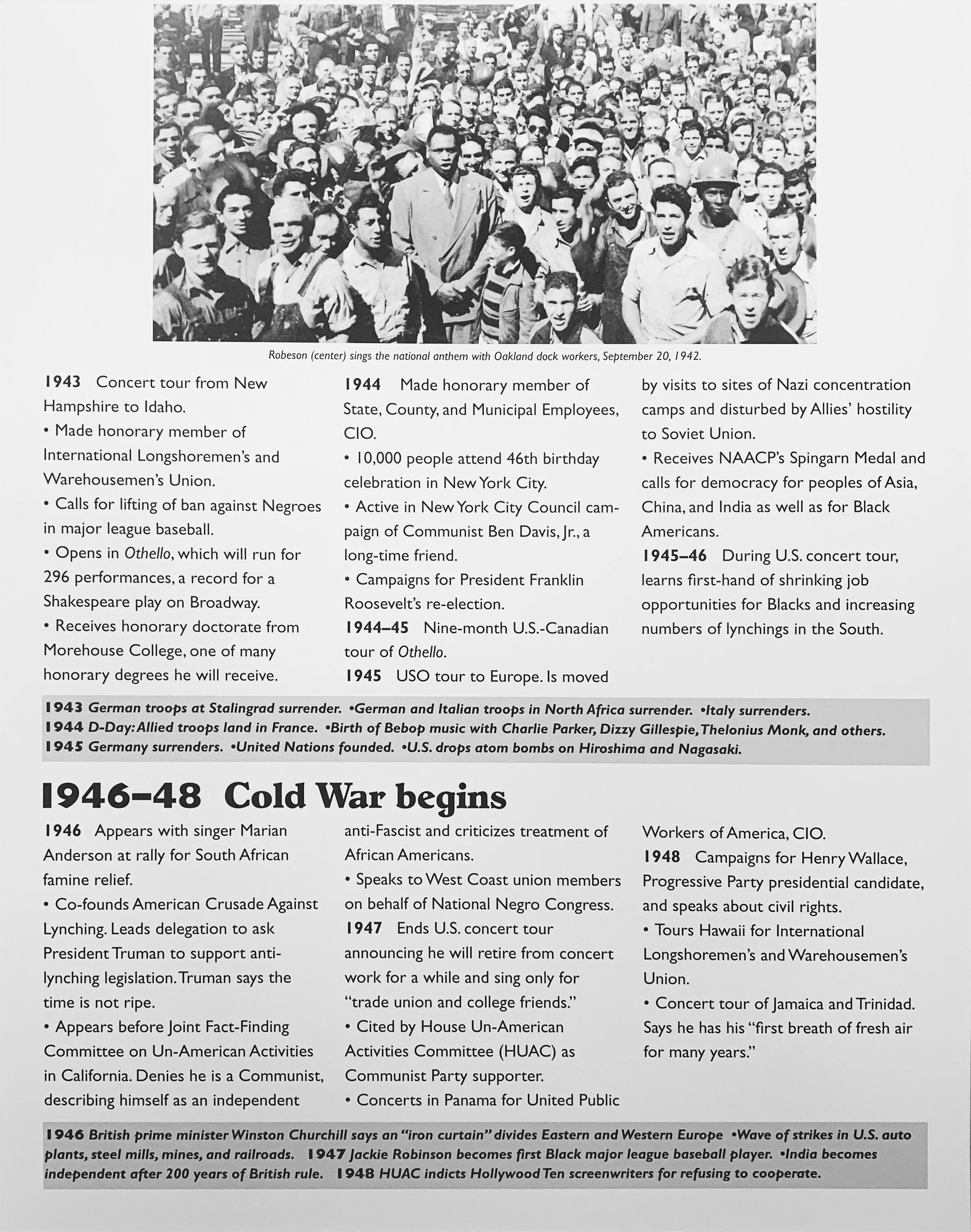 Robeson (center) sings the national anthem with Oakland dock workers, September 20, 1942.

1943 Concert tour from New Hampshire to Idaho.
• Made honorary member of International Longshoremen's and Warehousemen's Union.
• Calls for lifting of ban against Negroes in major league baseball.
• Opens in Othello, which will run for 296 performances, a record for a Shakespeare play on Broadway.
• Receives honorary doctorate from Morehouse College, one of many honorary degrees he will receive.

1944 Made honorary member of State, County, and Municipal Employees, CIO.
• 10,000 people attend 46th birthday celebration in New York City.
• Active in New York City Council campaign of Communist Ben Davis, Jr., a long-time friend.
• Campaigns for President Franklin Roosevelt's re-election.
1944–45 Nine-month U.S.-Canadian tour of Othello.
1945 USO tour to Europe. Is moved by visits to sites of Nazi concentration camps and disturbed by Allies' hostility to Soviet Union.
• Receives NAACP's Spingarn Medal and calls for democracy for peoples of Asia, China, and India as well as for Black Americans.
1945–46 During U.S. concert tour, learns first-hand of shrinking job opportunities for Blacks and increasing numbers of lynchings in the South.

1943 German troops at Stalingrad surrender. •German and Italian troops in North Africa surrender. •Italy surrenders.
1944 D-Day: Allied troops land in France. •Birth of Bebop music with Charlie Parker, Dizzy Gillespie, Thelonius Monk, and others.
1945 Germany surrenders. •United Nations founded. •U.S. drops atom bombs on Hiroshima and Nagasaki.

1946–48 Cold War begins

1946 Appears with singer Marian Anderson at rally for South African famine relief.
• Co-founds American Crusade Against Lynching. Leads delegation to ask President Truman to support anti-lynching legislation. Truman says the time is not ripe.
• Appears before Joint Fact-Finding Committee on Un-American Activities in California. Denies he is a Communist, describing himself as an independent anti-Fascist and criticizes treatment of African Americans.
• Speaks to West Coast union members on behalf of National Negro Congress.
1947 Ends U.S. concert tour announcing he will retire from concert work for a while and sing only for "trade union and college friends."
• Cited by House Un-American Activities Committee (HUAC) as Communist Party supporter.
• Concerts in Panama for United Public Workers of America, CIO.
1948 Campaigns for Henry Wallace, Progressive Party presidential candidate, and speaks about civil rights.
• Tours Hawaii for International Longshoremen's and Warehousemen's Union.
• Concert tour of Jamaica and Trinidad. Says he has his "first breath of fresh air for many years."

1946 British prime minister Winston Churchill says an "iron curtain" divides Eastern and Western Europe •Wave of strikes in U.S. auto plants, steel mills, mines, and railroads. 1947 Jackie Robinson becomes first Black major league baseball player. •India becomes independent after 200 years of British rule. 1948 HUAC indicts Hollywood Ten screenwriters for refusing to cooperate.